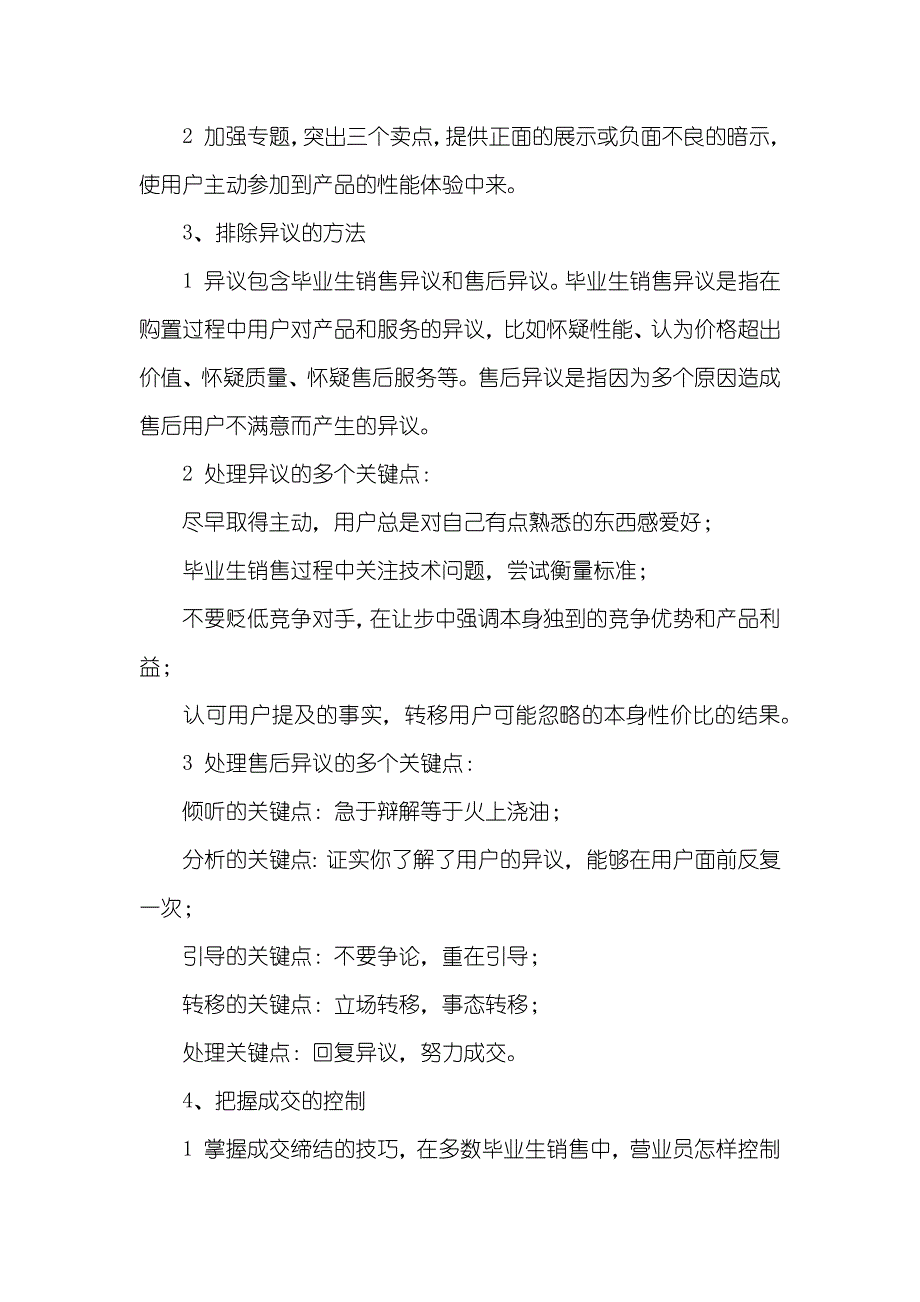 2 加强专题，突出三个卖点，提供正面的展示或负面不良的暗示，使用户主动参加到产品的性能体验中来。

3、排除异议的方法

1 异议包含毕业生销售异议和售后异议。毕业生销售异议是指在购置过程中用户对产品和服务的异议，比如怀疑性能、认为价格超出价值、怀疑质量、怀疑售后服务等。售后异议是指因为多个原因造成售后用户不满意而产生的异议。

2 处理异议的多个关键点：

尽早取得主动，用户总是对自己有点熟悉的东西感爱好；

毕业生销售过程中关注技术问题，尝试衡量标准；

不要贬低竞争对手，在让步中强调本身独到的竞争优势和产品利益；

认可用户提及的事实，转移用户可能忽略的本身性价比的结果。

3 处理售后异议的多个关键点：

倾听的关键点：急于辩解等于火上浇油；

分析的关键点：证实你了解了用户的异议，能够在用户面前反复一次；

引导的关键点：不要争论，重在引导；

转移的关键点：立场转移，事态转移；

处理关键点：回复异议，努力成交。

4、把握成交的控制

1 掌握成交缔结的技巧，在多数毕业生销售中，营业员怎样控制